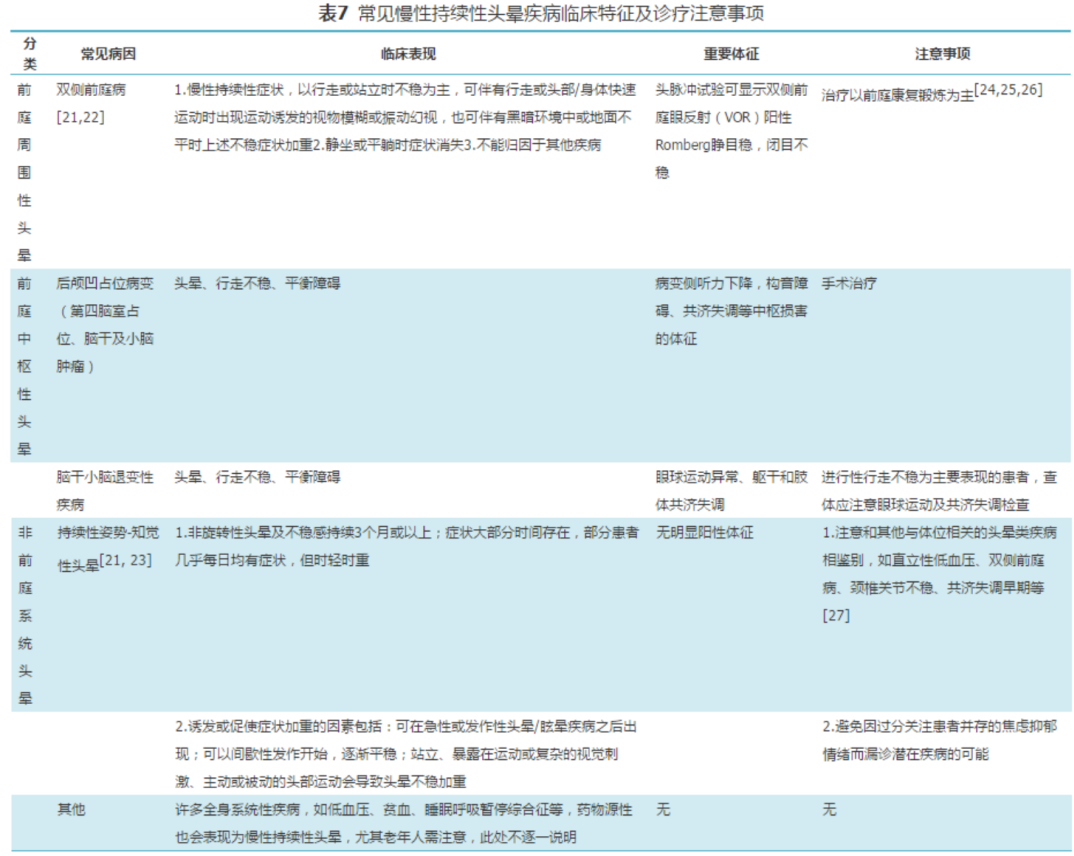 表7 常见慢性持续性头晕疾病临床特征及诊疗注意事项

| 分类 | 常见病因 | 临床表现 | 重要体征 | 注意事项 |
|---|---|---|---|---|
| 前庭周围性头晕 | 双侧前庭病[21,22] | 1.慢性持续性症状，以行走或站立时不稳为主，可伴有行走或头部/身体快速运动时出现运动诱发的视物模糊或振动幻视，也可伴有黑暗环境中或地面不平时上述不稳症状加重2.静坐或平躺时症状消失3.不能归因于其他疾病 | 头脉冲试验可显示双侧前庭眼反射（VOR）阳性Romberg睁目稳，闭目不稳 | 治疗以前庭康复锻炼为主[24,25,26] |
| 前庭中枢性头晕 | 后颅凹占位病变（第四脑室占位、脑干及小脑肿瘤） | 头晕、行走不稳、平衡障碍 | 病变侧听力下降，构音障碍、共济失调等中枢损害的体征 | 手术治疗 |
| | 脑干小脑退变性疾病 | 头晕、行走不稳、平衡障碍 | 眼球运动异常、躯干和肢体共济失调 | 进行性行走不稳为主要表现的患者，查体应注意眼球运动及共济失调检查 |
| 非前庭系统头晕 | 持续性姿势-知觉性头晕[21, 23] | 1.非旋转性头晕及不稳感持续3个月或以上；症状大部分时间存在，部分患者几乎每日均有症状，但时轻时重 | 无明显阳性体征 | 1.注意和其他与体位相关的头晕类疾病相鉴别，如直立性低血压、双侧前庭病、颈椎关节不稳、共济失调早期等[27] |
| | | 2.诱发或促使症状加重的因素包括：可在急性或发作性头晕/眩晕疾病之后出现；可以间歇性发作开始，逐渐平稳；站立、暴露在运动或复杂的视觉刺激、主动或被动的头部运动会导致头晕不稳加重 | | 2.避免因过分关注患者并存的焦虑抑郁情绪而漏诊潜在疾病的可能 |
| | 其他 | 许多全身系统性疾病，如低血压、贫血、睡眠呼吸暂停综合征等，药物源性也会表现为慢性持续性头晕，尤其老年人需注意，此处不逐一说明 | 无 | 无 |